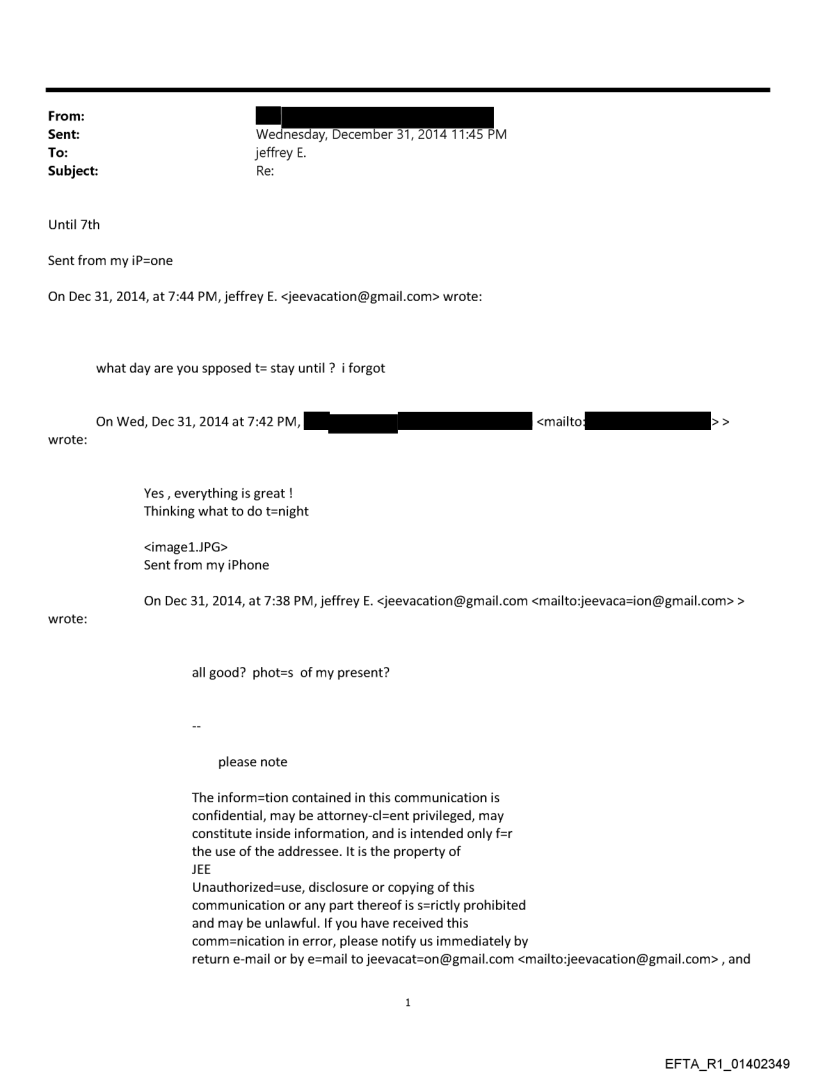 From:
Sent: Wednesday, December 31, 2014 11:45 PM
To: jeffrey E.
Subject: Re:

Until 7th

Sent from my iP=one

On Dec 31, 2014, at 7:44 PM, jeffrey E. <jeevacation@gmail.com> wrote:

what day are you spposed t= stay until ? i forgot

On Wed, Dec 31, 2014 at 7:42 PM, <mailto: > > wrote:

Yes , everything is great !
Thinking what to do t=night

<image1.JPG>
Sent from my iPhone

On Dec 31, 2014, at 7:38 PM, jeffrey E. <jeevacation@gmail.com <mailto:jeevaca=ion@gmail.com> > wrote:

all good? phot=s of my present?

--

please note

The inform=tion contained in this communication is confidential, may be attorney-cl=ent privileged, may constitute inside information, and is intended only f=r the use of the addressee. It is the property of JEE
Unauthorized=use, disclosure or copying of this communication or any part thereof is s=rictly prohibited and may be unlawful. If you have received this comm=nication in error, please notify us immediately by return e-mail or by e=mail to jeevacat=on@gmail.com <mailto:jeevacation@gmail.com> , and

1

EFTA_R1_01402349